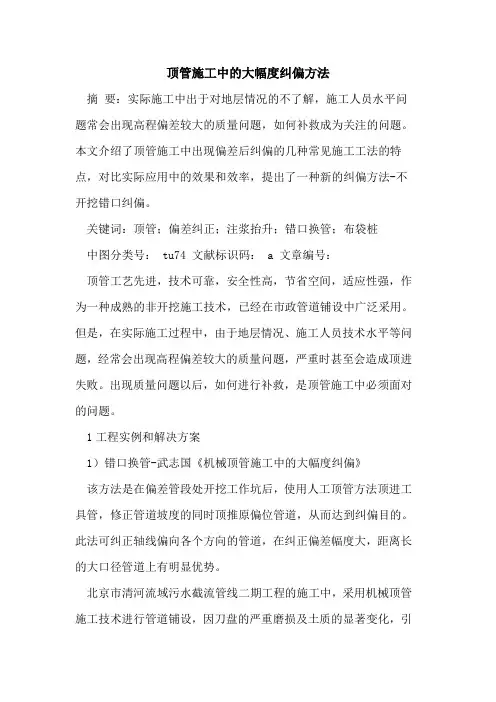 顶管施工中的大幅度纠偏方法

摘 要：实际施工中出于对地层情况的不了解，施工人员水平问题常会出现高程偏差较大的质量问题，如何补救成为关注的问题。本文介绍了顶管施工中出现偏差后纠偏的几种常见施工工法的特点，对比实际应用中的效果和效率，提出了一种新的纠偏方法-不开挖错口纠偏。

关键词：顶管；偏差纠正；注浆抬升；错口换管；布袋桩

中图分类号： tu74 文献标识码： a 文章编号：

顶管工艺先进，技术可靠，安全性高，节省空间，适应性强，作为一种成熟的非开挖施工技术，已经在市政管道铺设中广泛采用。但是，在实际施工过程中，由于地层情况、施工人员技术水平等问题，经常会出现高程偏差较大的质量问题，严重时甚至会造成顶进失败。出现质量问题以后，如何进行补救，是顶管施工中必须面对的问题。

1 工程实例和解决方案

1）错口换管-武志国《机械顶管施工中的大幅度纠偏》

该方法是在偏差管段处开挖工作坑后，使用人工顶管方法顶进工具管，修正管道坡度的同时顶推原偏位管道，从而达到纠偏目的。此法可纠正轴线偏向各个方向的管道，在纠正偏差幅度大，距离长的大口径管道上有明显优势。

北京市清河流域污水截流管线二期工程的施工中，采用机械顶管施工技术进行管道铺设，因刀盘的严重磨损及土质的显著变化，引